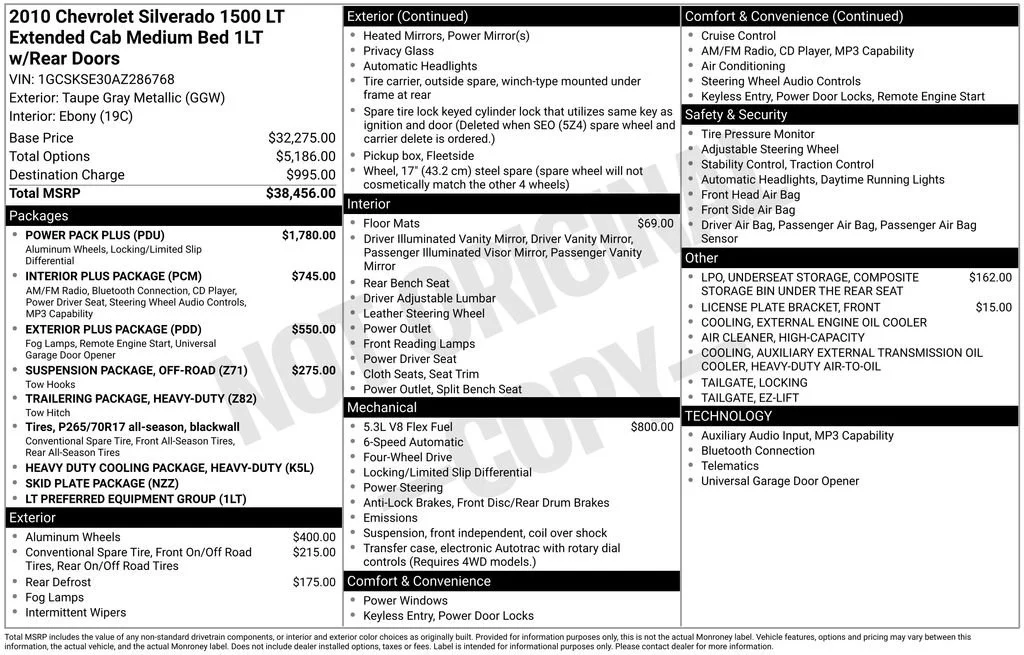 2010 Chevrolet Silverado 1500 LT Extended Cab Medium Bed 1LT w/Rear Doors

VIN: 1GCSKSE30AZ286768

Exterior: Taupe Gray Metallic (GGW)

Interior: Ebony (19C)

Base Price $32,275.00
Total Options $5,186.00
Destination Charge $995.00
Total MSRP $38,456.00

Packages

• POWER PACK PLUS (PDU) $1,780.00
Aluminum Wheels, Locking/Limited Slip Differential
• INTERIOR PLUS PACKAGE (PCM) $745.00
AM/FM Radio, Bluetooth Connection, CD Player, Power Driver Seat, Steering Wheel Audio Controls, MP3 Capability
• EXTERIOR PLUS PACKAGE (PDD) $550.00
Fog Lamps, Remote Engine Start, Universal Garage Door Opener
• SUSPENSION PACKAGE, OFF-ROAD (Z71) $275.00
Tow Hooks
• TRAILERING PACKAGE, HEAVY-DUTY (Z82)
Tow Hitch
• Tires, P265/70R17 all-season, blackwall
Conventional Spare Tire, Front All-Season Tires, Rear All-Season Tires
• HEAVY DUTY COOLING PACKAGE, HEAVY-DUTY (K5L)
• SKID PLATE PACKAGE (NZZ)
• LT PREFERRED EQUIPMENT GROUP (1LT)

Exterior

• Aluminum Wheels $400.00
• Conventional Spare Tire, Front On/Off Road Tires, Rear On/Off Road Tires $215.00
• Rear Defrost $175.00
• Fog Lamps
• Intermittent Wipers

Exterior (Continued)

• Heated Mirrors, Power Mirror(s)
• Privacy Glass
• Automatic Headlights
• Tire carrier, outside spare, winch-type mounted under frame at rear
• Spare tire lock keyed cylinder lock that utilizes same key as ignition and door (Deleted when SEO (5Z4) spare wheel and carrier delete is ordered.)
• Pickup box, Fleetside
• Wheel, 17" (43.2 cm) steel spare (spare wheel will not cosmetically match the other 4 wheels)

Interior

• Floor Mats $69.00
• Driver Illuminated Vanity Mirror, Driver Vanity Mirror, Passenger Illuminated Visor Mirror, Passenger Vanity Mirror
• Rear Bench Seat
• Driver Adjustable Lumbar
• Leather Steering Wheel
• Power Outlet
• Front Reading Lamps
• Power Driver Seat
• Cloth Seats, Seat Trim
• Power Outlet, Split Bench Seat

Mechanical

• 5.3L V8 Flex Fuel $800.00
• 6-Speed Automatic
• Four-Wheel Drive
• Locking/Limited Slip Differential
• Power Steering
• Anti-Lock Brakes, Front Disc/Rear Drum Brakes
• Emissions
• Suspension, front independent, coil over shock
• Transfer case, electronic Autotrac with rotary dial controls (Requires 4WD models.)

Comfort & Convenience

• Power Windows
• Keyless Entry, Power Door Locks

Comfort & Convenience (Continued)

• Cruise Control
• AM/FM Radio, CD Player, MP3 Capability
• Air Conditioning
• Steering Wheel Audio Controls
• Keyless Entry, Power Door Locks, Remote Engine Start

Safety & Security

• Tire Pressure Monitor
• Adjustable Steering Wheel
• Stability Control, Traction Control
• Automatic Headlights, Daytime Running Lights
• Front Head Air Bag
• Front Side Air Bag
• Driver Air Bag, Passenger Air Bag, Passenger Air Bag Sensor

Other

• LPO, UNDERSEAT STORAGE, COMPOSITE STORAGE BIN UNDER THE REAR SEAT $162.00
• LICENSE PLATE BRACKET, FRONT $15.00
• COOLING, EXTERNAL ENGINE OIL COOLER
• AIR CLEANER, HIGH-CAPACITY
• COOLING, AUXILIARY EXTERNAL TRANSMISSION OIL COOLER, HEAVY-DUTY AIR-TO-OIL
• TAILGATE, LOCKING
• TAILGATE, EZ-LIFT

TECHNOLOGY

• Auxiliary Audio Input, MP3 Capability
• Bluetooth Connection
• Telematics
• Universal Garage Door Opener

Total MSRP includes the value of any non-standard drivetrain components, or interior and exterior color choices as originally built. Provided for information purposes only, this is not the actual Monroney label. Vehicle features, options and pricing may vary between this information, the actual vehicle, and the actual Monroney label. Does not include dealer installed options, taxes or fees. Label is intended for informational purposes only. Please contact dealer for more information.

NOT ORIGINAL COPY